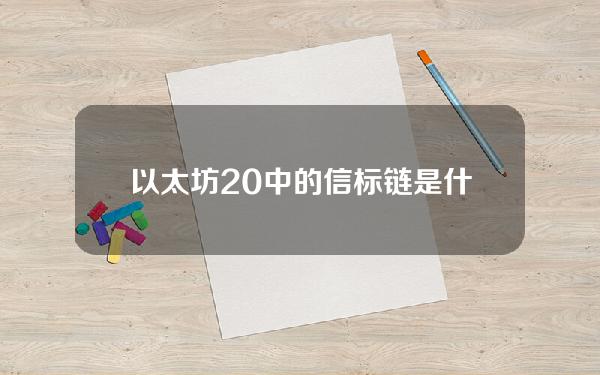 以太坊20中的信标链是什